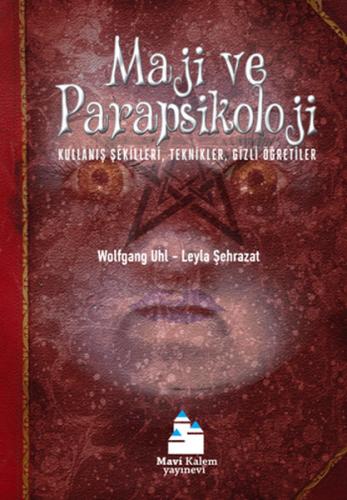 Maji ve Parapsikoloji

KULLANIŞ ŞEKİLLERİ, TEKNİKLER, GİZLİ ÖĞRETİLER

Wolfgang Uhl - Leyla Şehrazat

Mavi Kalem yayınevi